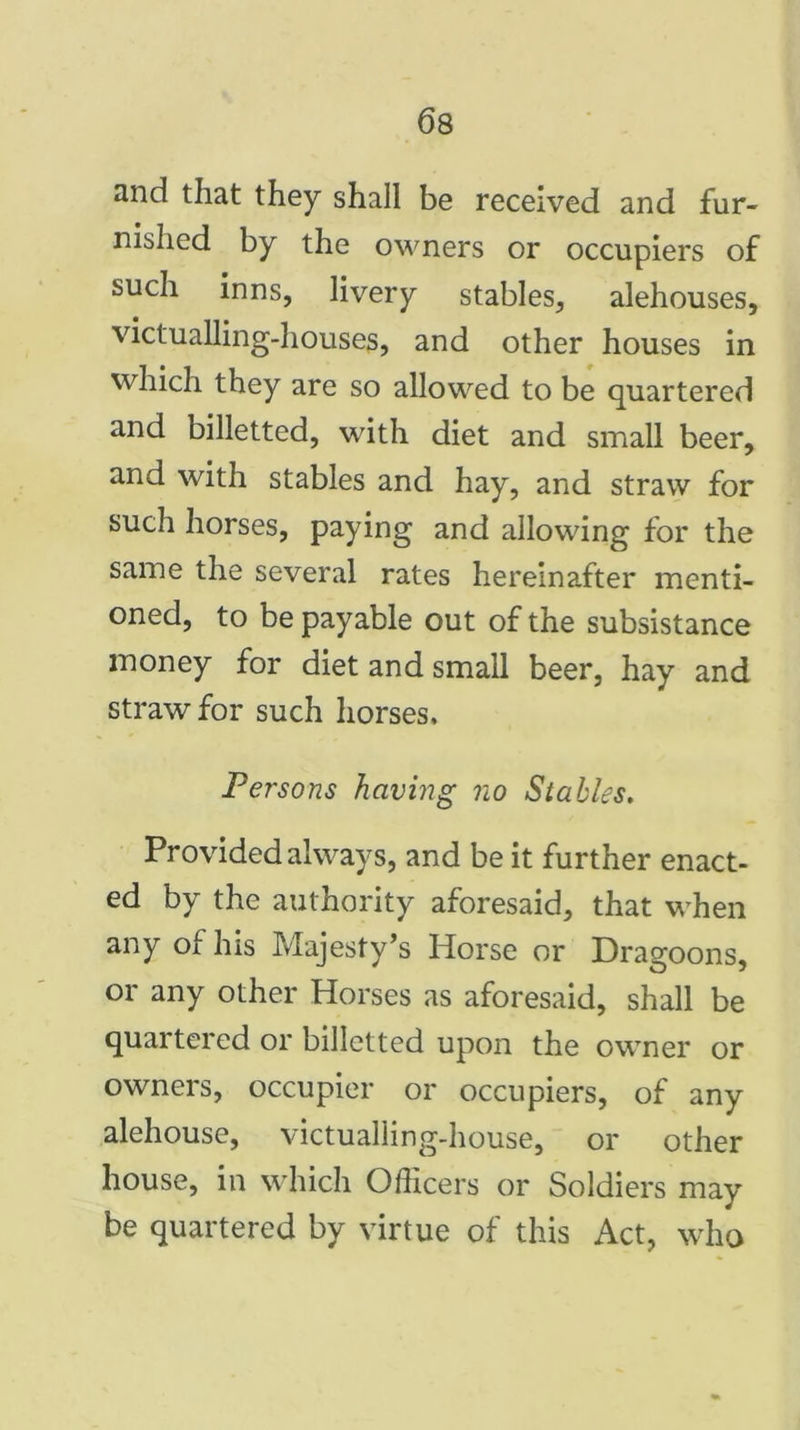 68

and that they shall be received and furnished by the owners or occupiers of such inns, livery stables, alehouses, victualling-houses, and other houses in which they are so allowed to be quartered and billetted, with diet and small beer, and with stables and hay, and straw for such horses, paying and allowing for the same the several rates hereinafter mentioned, to be payable out of the subsistance money for diet and small beer, hay and straw for such horses.

Persons having no Stables.

Provided always, and be it further enacted by the authority aforesaid, that when any of his Majesty's Horse or Dragoons, or any other Horses as aforesaid, shall be quartered or billetted upon the owner or owners, occupier or occupiers, of any alehouse, victualling-house, or other house, in which Officers or Soldiers may be quartered by virtue of this Act, who